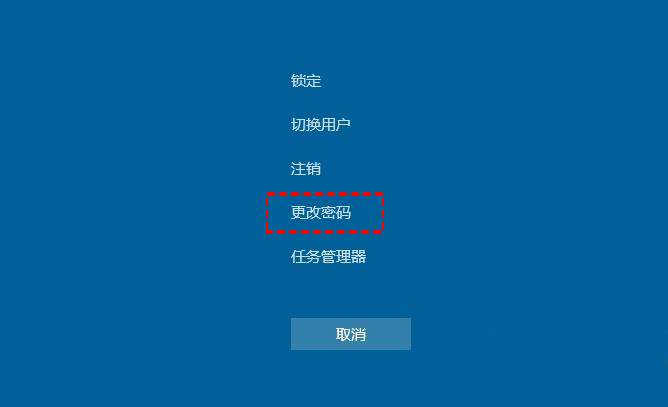 锁定

切换用户

注销

更改密码

任务管理器

取消